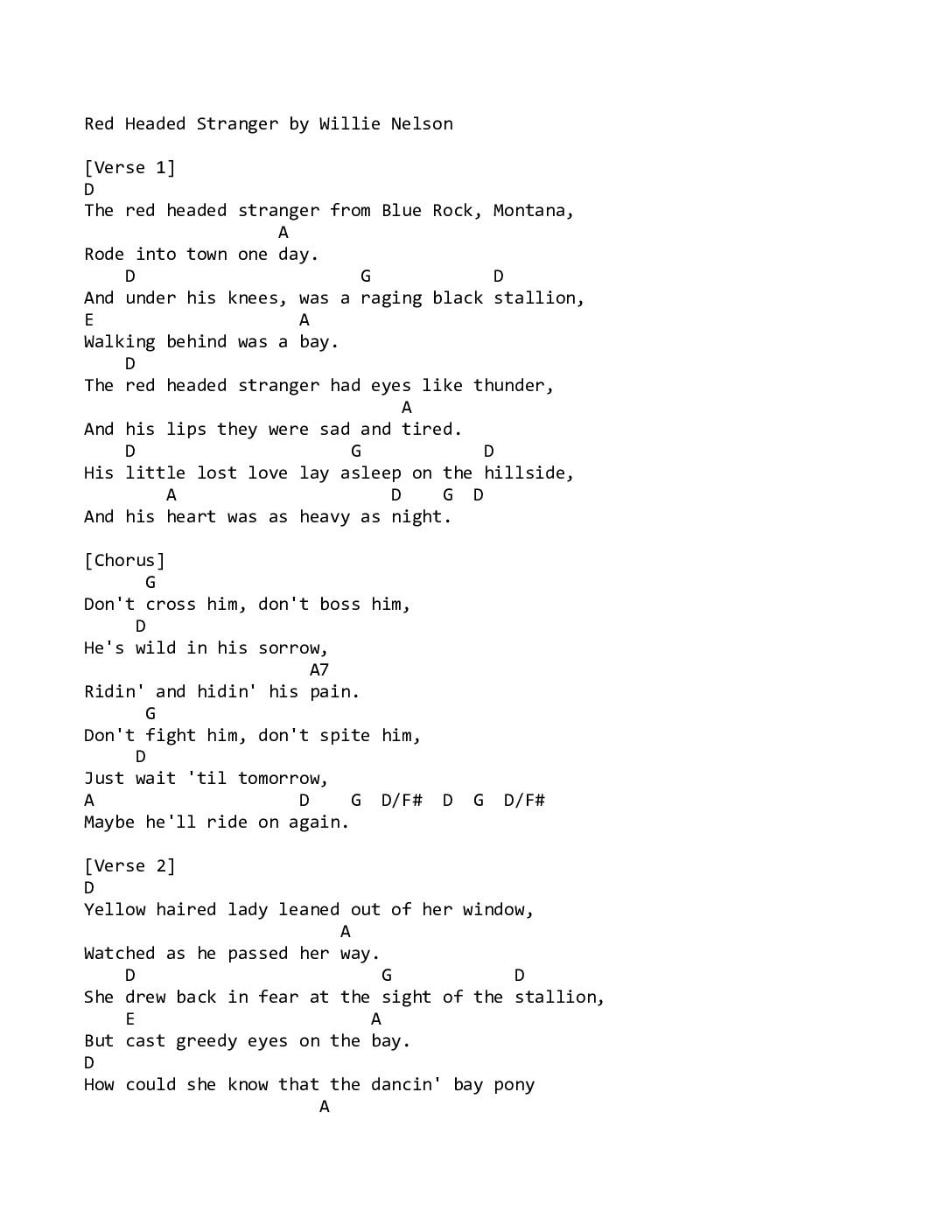 Red Headed Stranger by Willie Nelson

[Verse 1]
D
The red headed stranger from Blue Rock, Montana,
A
Rode into town one day.
D G D
And under his knees, was a raging black stallion,
E A
Walking behind was a bay.
D
The red headed stranger had eyes like thunder,
A
And his lips they were sad and tired.
D G D
His little lost love lay asleep on the hillside,
A D G D
And his heart was as heavy as night.

[Chorus]
G
Don't cross him, don't boss him,
D
He's wild in his sorrow,
A7
Ridin' and hidin' his pain.
G
Don't fight him, don't spite him,
D
Just wait 'til tomorrow,
A D G D/F# D G D/F#
Maybe he'll ride on again.

[Verse 2]
D
Yellow haired lady leaned out of her window,
A
Watched as he passed her way.
D G D
She drew back in fear at the sight of the stallion,
E A
But cast greedy eyes on the bay.
D
How could she know that the dancin' bay pony
A